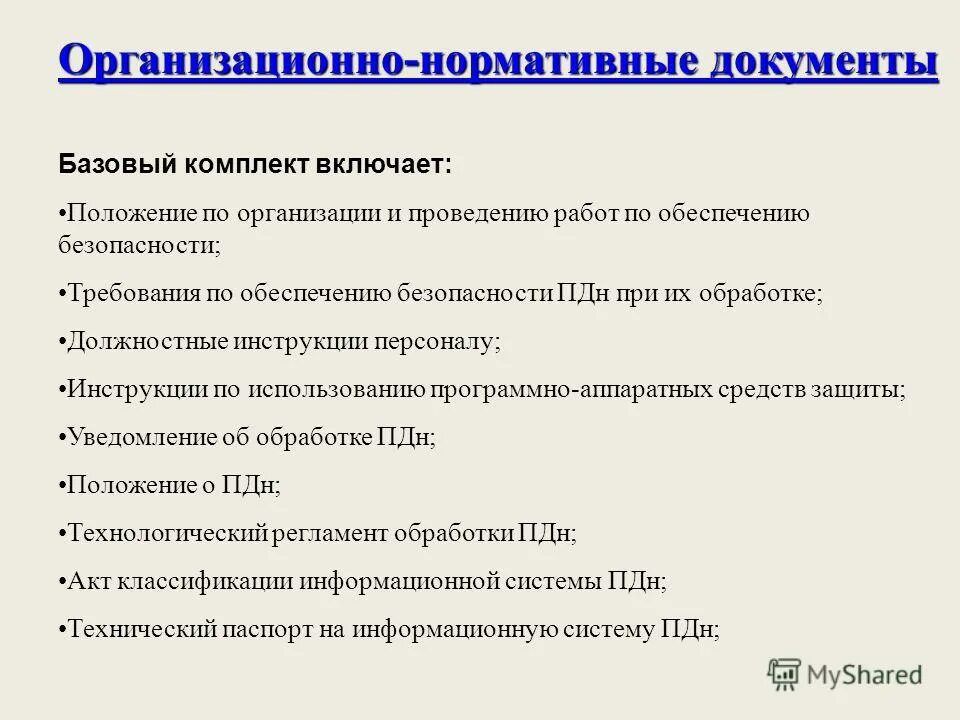 Организационно-нормативные документы

Базовый комплект включает:

•Положение по организации и проведению работ по обеспечению безопасности;

•Требования по обеспечению безопасности ПДн при их обработке;

•Должностные инструкции персоналу;

•Инструкции по использованию программно-аппаратных средств защиты;

•Уведомление об обработке ПДн;

•Положение о ПДн;

•Технологический регламент обработки ПДн;

•Акт классификации информационной системы ПДн;

•Технический паспорт на информационную систему ПДн;

MyShared